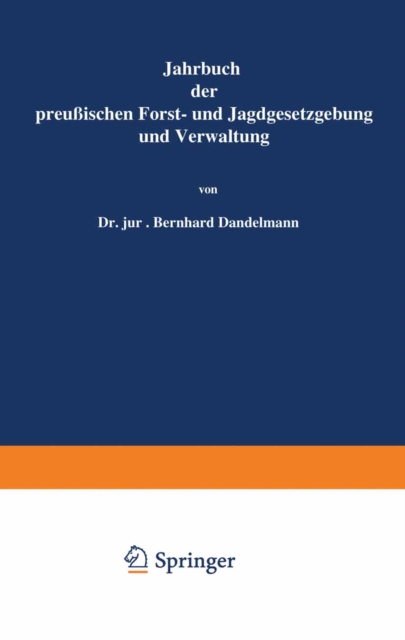 Jahrbuch
der
preußischen Forst- und Jagdgesetzgebung
und Verwaltung

von

Dr. jur . Bernhard Dandelmann

Springer